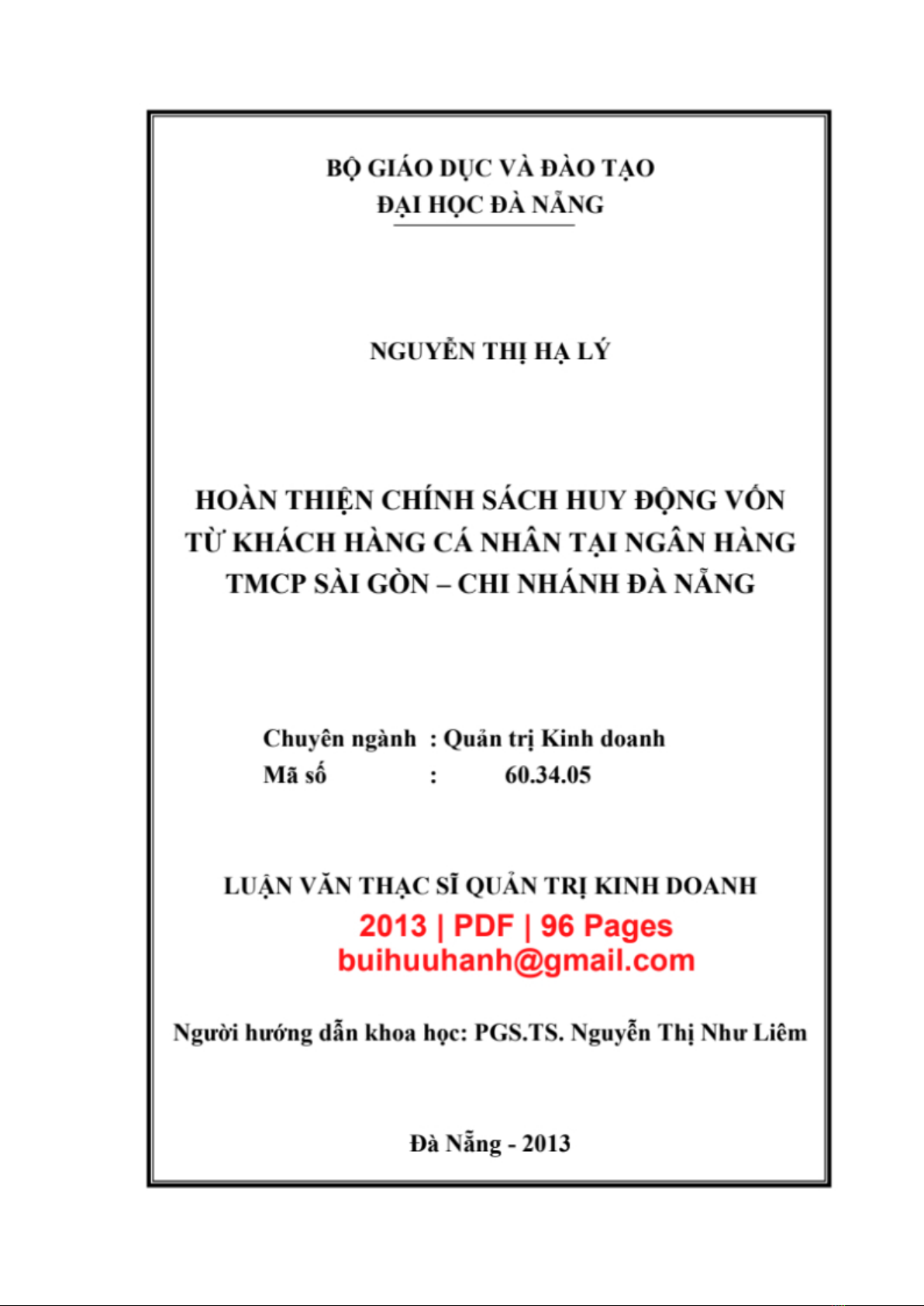 BỘ GIÁO DỤC VÀ ĐÀO TẠO
ĐẠI HỌC ĐÀ NẴNG

NGUYỄN THỊ HẠ LÝ

HOÀN THIỆN CHÍNH SÁCH HUY ĐỘNG VỐN TỪ KHÁCH HÀNG CÁ NHÂN TẠI NGÂN HÀNG TMCP SÀI GÒN – CHI NHÁNH ĐÀ NẴNG

Chuyên ngành : Quản trị Kinh doanh
Mã số : 60.34.05

LUẬN VĂN THẠC SĨ QUẢN TRỊ KINH DOANH

2013 | PDF | 96 Pages
buihuuhanh@gmail.com

Người hướng dẫn khoa học: PGS.TS. Nguyễn Thị Như Liêm

Đà Nẵng - 2013